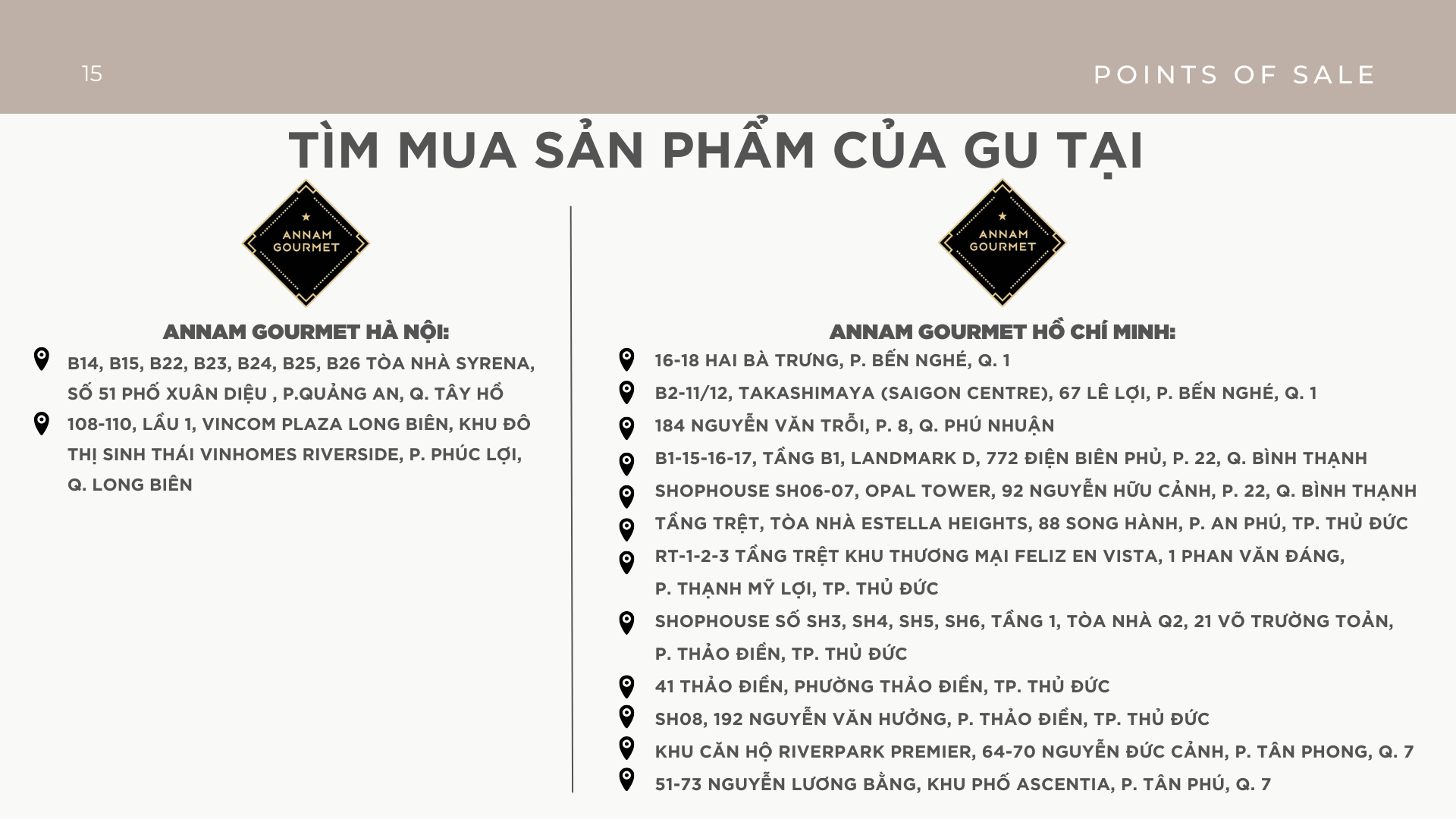 15

POINTS OF SALE

TÌM MUA SẢN PHẨM CỦA GU TẠI

ANNAM GOURMET

ANNAM GOURMET HÀ NỘI:

B14, B15, B22, B23, B24, B25, B26 TÒA NHÀ SYRENA, SỐ 51 PHỐ XUÂN DIỆU , P.QUẢNG AN, Q. TÂY HỒ

108-110, LẦU 1, VINCOM PLAZA LONG BIÊN, KHU ĐÔ THỊ SINH THÁI VINHOMES RIVERSIDE, P. PHÚC LỢI, Q. LONG BIÊN

ANNAM GOURMET

ANNAM GOURMET HỒ CHÍ MINH:

16-18 HAI BÀ TRƯNG, P. BẾN NGHÉ, Q. 1

B2-11/12, TAKASHIMAYA (SAIGON CENTRE), 67 LÊ LỢI, P. BẾN NGHÉ, Q. 1

184 NGUYỄN VĂN TRỖI, P. 8, Q. PHÚ NHUẬN

B1-15-16-17, TẦNG B1, LANDMARK D, 772 ĐIỆN BIÊN PHỦ, P. 22, Q. BÌNH THẠNH

SHOPHOUSE SH06-07, OPAL TOWER, 92 NGUYỄN HỮU CẢNH, P. 22, Q. BÌNH THẠNH

TẦNG TRỆT, TÒA NHÀ ESTELLA HEIGHTS, 88 SONG HÀNH, P. AN PHÚ, TP. THỦ ĐỨC

RT-1-2-3 TẦNG TRỆT KHU THƯƠNG MẠI FELIZ EN VISTA, 1 PHAN VĂN ĐÁNG, P. THẠNH MỸ LỢI, TP. THỦ ĐỨC

SHOPHOUSE SỐ SH3, SH4, SH5, SH6, TẦNG 1, TÒA NHÀ Q2, 21 VÕ TRƯỜNG TOẢN, P. THẢO ĐIỀN, TP. THỦ ĐỨC

41 THẢO ĐIỀN, PHƯỜNG THẢO ĐIỀN, TP. THỦ ĐỨC

SH08, 192 NGUYỄN VĂN HƯỞNG, P. THẢO ĐIỀN, TP. THỦ ĐỨC

KHU CĂN HỘ RIVERPARK PREMIER, 64-70 NGUYỄN ĐỨC CẢNH, P. TÂN PHONG, Q. 7

51-73 NGUYỄN LƯƠNG BẰNG, KHU PHỐ ASCENTIA, P. TÂN PHÚ, Q. 7